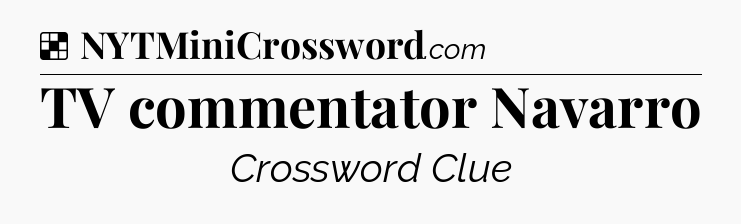 NYTMiniCrossword.com

TV commentator Navarro

Crossword Clue